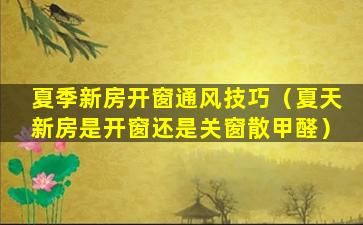 夏季新房开窗通风技巧（夏天新房是开窗还是关窗散甲醛）